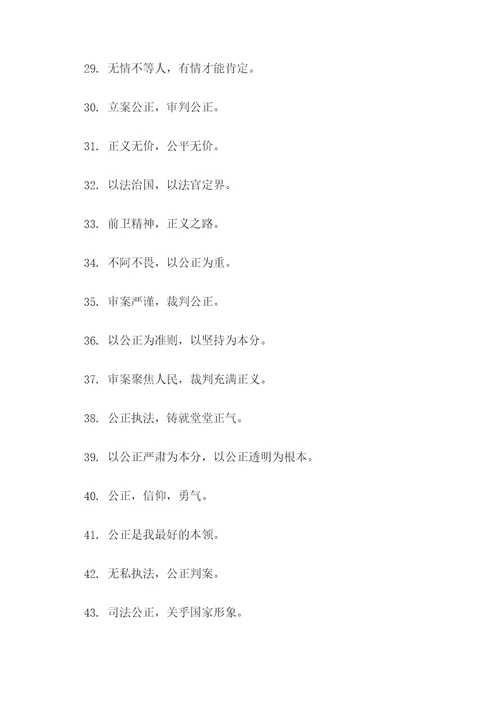 29. 无情不等人，有情才能肯定。

30. 立案公正，审判公正。

31. 正义无价，公平无价。

32. 以法治国，以法官定界。

33. 前卫精神，正义之路。

34. 不阿不畏，以公正为重。

35. 审案严谨，裁判公正。

36. 以公正为准则，以坚持为本分。

37. 审案聚焦人民，裁判充满正义。

38. 公正执法，铸就堂堂正气。

39. 以公正严肃为本分，以公正透明为根本。

40. 公正，信仰，勇气。

41. 公正是我最好的本领。

42. 无私执法，公正判案。

43. 司法公正，关乎国家形象。